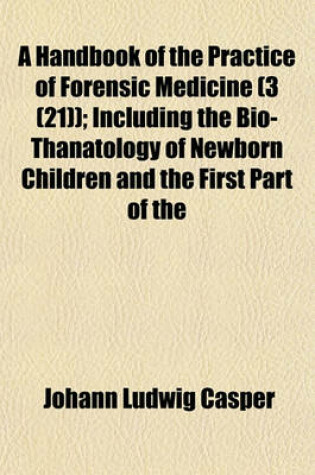 A Handbook of the Practice of Forensic Medicine (3 (21)); Including the Bio-Thanatology of Newborn Children and the First Part of the

Johann Ludwig Casper